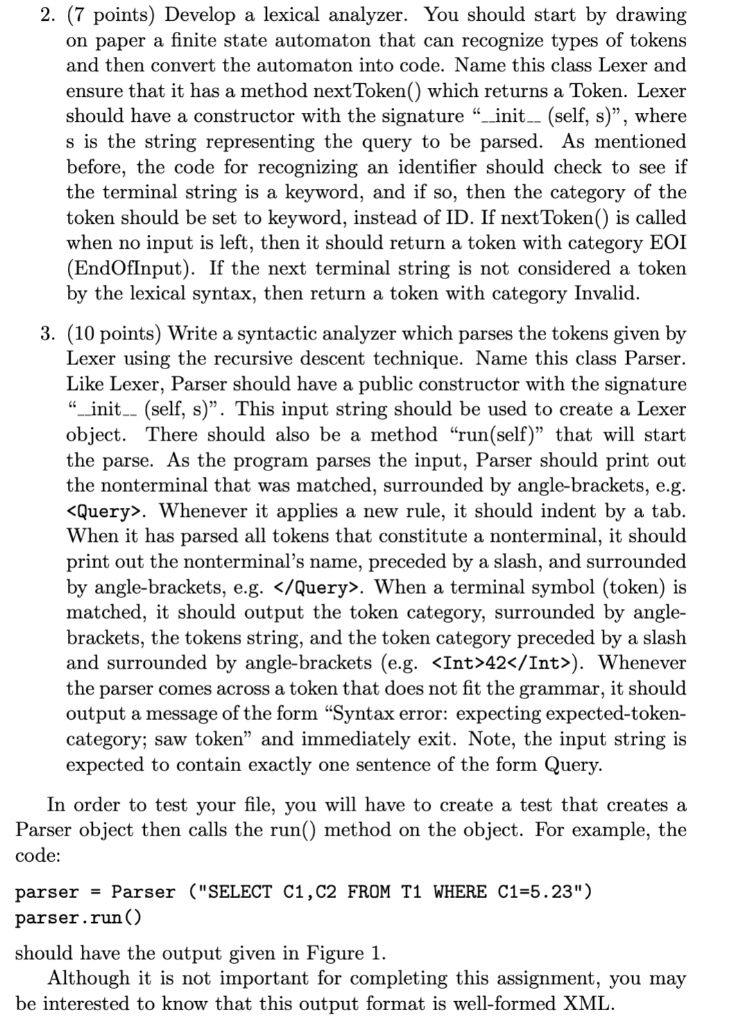 2. (7 points) Develop a lexical analyzer. You should start by drawing on paper a finite state automaton that can recognize types of tokens and then convert the automaton into code. Name this class Lexer and ensure that it has a method nextToken() which returns a Token. Lexer should have a constructor with the signature "\_\_init\_\_ (self, s)", where s is the string representing the query to be parsed. As mentioned before, the code for recognizing an identifier should check to see if the terminal string is a keyword, and if so, then the category of the token should be set to keyword, instead of ID. If nextToken() is called when no input is left, then it should return a token with category EOI (EndOfInput). If the next terminal string is not considered a token by the lexical syntax, then return a token with category Invalid.

3. (10 points) Write a syntactic analyzer which parses the tokens given by Lexer using the recursive descent technique. Name this class Parser. Like Lexer, Parser should have a public constructor with the signature "\_\_init\_\_ (self, s)". This input string should be used to create a Lexer object. There should also be a method "run(self)" that will start the parse. As the program parses the input, Parser should print out the nonterminal that was matched, surrounded by angle-brackets, e.g. <Query>. Whenever it applies a new rule, it should indent by a tab. When it has parsed all tokens that constitute a nonterminal, it should print out the nonterminal's name, preceded by a slash, and surrounded by angle-brackets, e.g. </Query>. When a terminal symbol (token) is matched, it should output the token category, surrounded by angle-brackets, the tokens string, and the token category preceded by a slash and surrounded by angle-brackets (e.g. <Int>42</Int>). Whenever the parser comes across a token that does not fit the grammar, it should output a message of the form "Syntax error: expecting expected-token-category; saw token" and immediately exit. Note, the input string is expected to contain exactly one sentence of the form Query.

In order to test your file, you will have to create a test that creates a Parser object then calls the run() method on the object. For example, the code:

parser = Parser ("SELECT C1,C2 FROM T1 WHERE C1=5.23")
parser.run()

should have the output given in Figure 1.

Although it is not important for completing this assignment, you may be interested to know that this output format is well-formed XML.